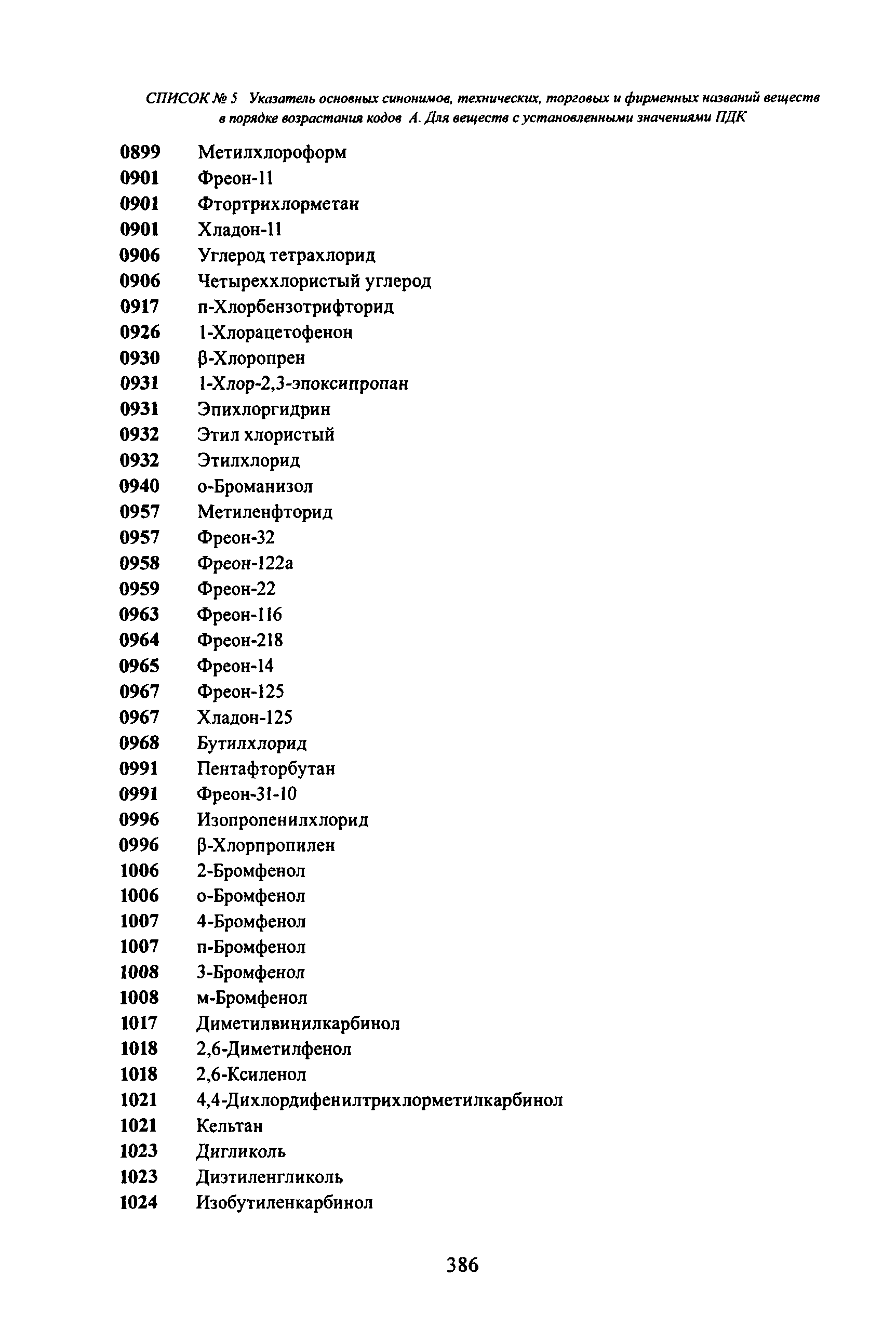 СПИСОК № 5 Указатель основных синонимов, технических, торговых и фирменных названий веществ в порядке возрастания кодов А. Для веществ с установленными значениями ПДК

0899 Метилхлороформ
0901 Фреон-11
0901 Фтортрихлорметан
0901 Хладон-11
0906 Углерод тетрахлорид
0906 Четыреххлористый углерод
0917 п-Хлорбензотрифторид
0926 1-Хлорацетофенон
0930 β-Хлоропрен
0931 1-Хлор-2,3-эпоксипропан
0931 Эпихлоргидрин
0932 Этил хлористый
0932 Этилхлорид
0940 о-Броманизол
0957 Метиленфторид
0957 Фреон-32
0958 Фреон-122а
0959 Фреон-22
0963 Фреон-116
0964 Фреон-218
0965 Фреон-14
0967 Фреон-125
0967 Хладон-125
0968 Бутилхлорид
0991 Пентафторбутан
0991 Фреон-31-10
0996 Изопропенилхлорид
0996 β-Хлорпропилен
1006 2-Бромфенол
1006 о-Бромфенол
1007 4-Бромфенол
1007 п-Бромфенол
1008 3-Бромфенол
1008 м-Бромфенол
1017 Диметилвинилкарбинол
1018 2,6-Диметилфенол
1018 2,6-Ксиленол
1021 4,4-Дихлордифенилтрихлорметилкарбинол
1021 Кельтан
1023 Дигликоль
1023 Диэтиленгликоль
1024 Изобутиленкарбинол

386